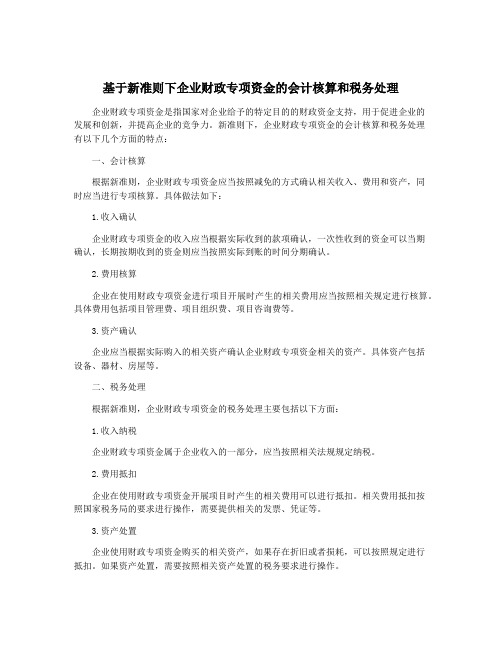 基于新准则下企业财政专项资金的会计核算和税务处理

企业财政专项资金是指国家对企业给予的特定目的的财政资金支持，用于促进企业的发展和创新，并提高企业的竞争力。新准则下，企业财政专项资金的会计核算和税务处理有以下几个方面的特点：

一、会计核算

根据新准则，企业财政专项资金应当按照减免的方式确认相关收入、费用和资产，同时应当进行专项核算。具体做法如下：

1.收入确认

企业财政专项资金的收入应当根据实际收到的款项确认，一次性收到的资金可以当期确认，长期按期收到的资金则应当按照实际到账的时间分期确认。

2.费用核算

企业在使用财政专项资金进行项目开展时产生的相关费用应当按照相关规定进行核算。具体费用包括项目管理费、项目组织费、项目咨询费等。

3.资产确认

企业应当根据实际购入的相关资产确认企业财政专项资金相关的资产。具体资产包括设备、器材、房屋等。

二、税务处理

根据新准则，企业财政专项资金的税务处理主要包括以下方面：

1.收入纳税

企业财政专项资金属于企业收入的一部分，应当按照相关法规规定纳税。

2.费用抵扣

企业在使用财政专项资金开展项目时产生的相关费用可以进行抵扣。相关费用抵扣按照国家税务局的要求进行操作，需要提供相关的发票、凭证等。

3.资产处置

企业使用财政专项资金购买的相关资产，如果存在折旧或者损耗，可以按照规定进行抵扣。如果资产处置，需要按照相关资产处置的税务要求进行操作。